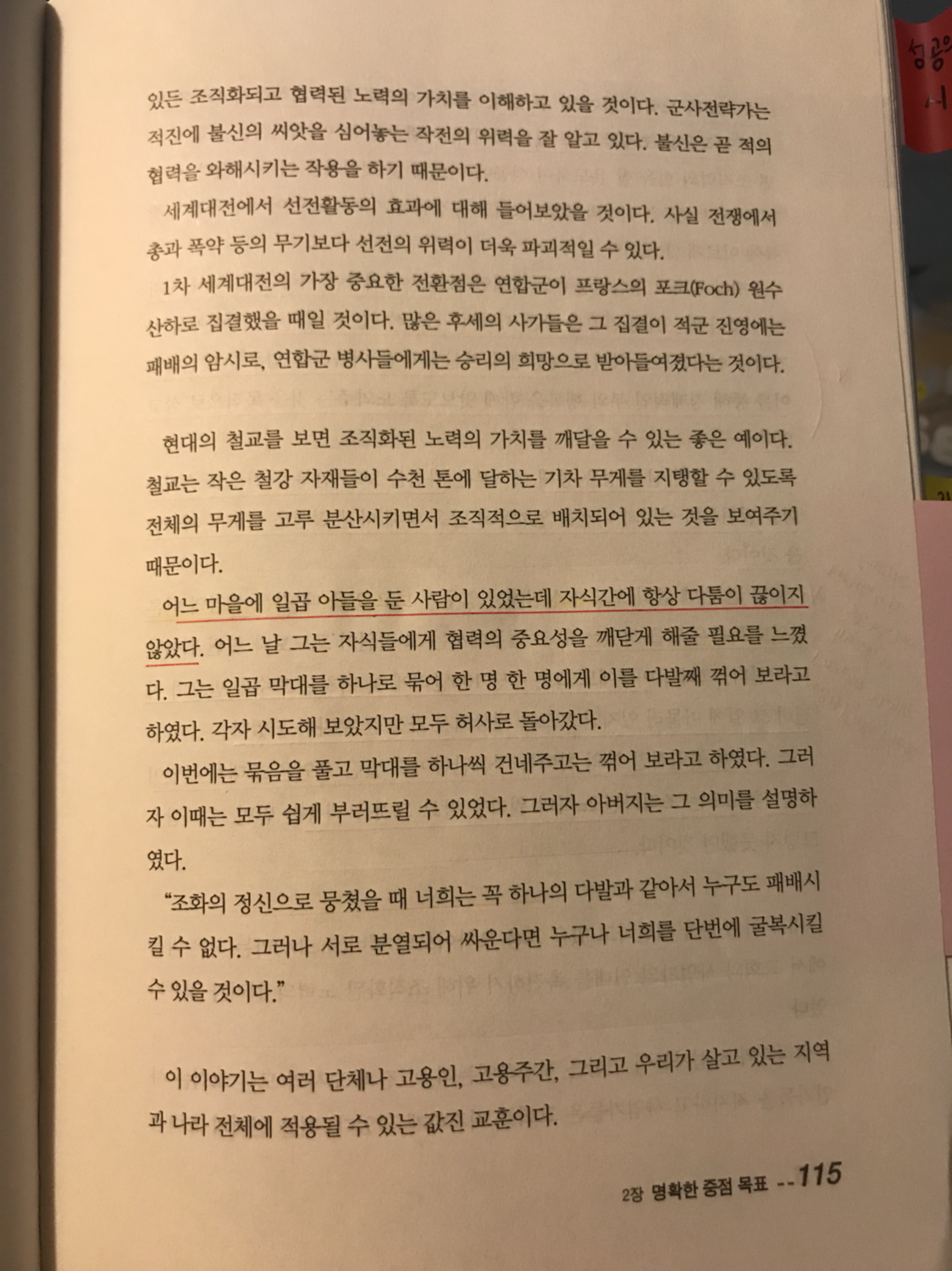 있든 조직화되고 협력된 노력의 가치를 이해하고 있을 것이다. 군사전략가는 적진에 불신의 씨앗을 심어놓는 작전의 위력을 잘 알고 있다. 불신은 곧 적의 협력을 와해시키는 작용을 하기 때문이다.

세계대전에서 선전활동의 효과에 대해 들어보았을 것이다. 사실 전쟁에서 총과 폭약 등의 무기보다 선전의 위력이 더욱 파괴적일 수 있다.

1차 세계대전의 가장 중요한 전환점은 연합군이 프랑스의 포크(Foch) 원수 산하로 집결했을 때일 것이다. 많은 후세의 사가들은 그 집결이 적군 진영에는 패배의 암시로, 연합군 병사들에게는 승리의 희망으로 받아들여졌다는 것이다.

현대의 철교를 보면 조직화된 노력의 가치를 깨달을 수 있는 좋은 예이다. 철교는 작은 철강 자재들이 수천 톤에 달하는 기차 무게를 지탱할 수 있도록 전체의 무게를 고루 분산시키면서 조직적으로 배치되어 있는 것을 보여주기 때문이다.

어느 마을에 일곱 아들을 둔 사람이 있었는데 자식간에 항상 다툼이 끊이지 않았다. 어느 날 그는 자식들에게 협력의 중요성을 깨닫게 해줄 필요를 느꼈다. 그는 일곱 막대를 하나로 묶어 한 명 한 명에게 이를 다발째 꺾어 보라고 하였다. 각자 시도해 보았지만 모두 허사로 돌아갔다.

이번에는 묶음을 풀고 막대를 하나씩 건네주고는 꺾어 보라고 하였다. 그러자 이때는 모두 쉽게 부러뜨릴 수 있었다. 그러자 아버지는 그 의미를 설명하였다.

"조화의 정신으로 뭉쳤을 때 너희는 꼭 하나의 다발과 같아서 누구도 패배시킬 수 없다. 그러나 서로 분열되어 싸운다면 누구나 너희를 단번에 굴복시킬 수 있을 것이다."

이 이야기는 여러 단체나 고용인, 고용주간, 그리고 우리가 살고 있는 지역과 나라 전체에 적용될 수 있는 값진 교훈이다.

2장 명확한 중점 목표 --115